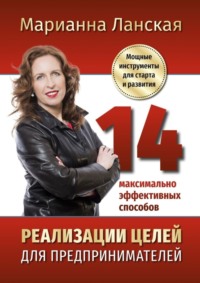 Марианна Ланская

Мощные инструменты для старта и развития

14

максимально эффективных способов

РЕАЛИЗАЦИИ ЦЕЛЕЙ
ДЛЯ ПРЕДПРИНИМАТЕЛЕЙ